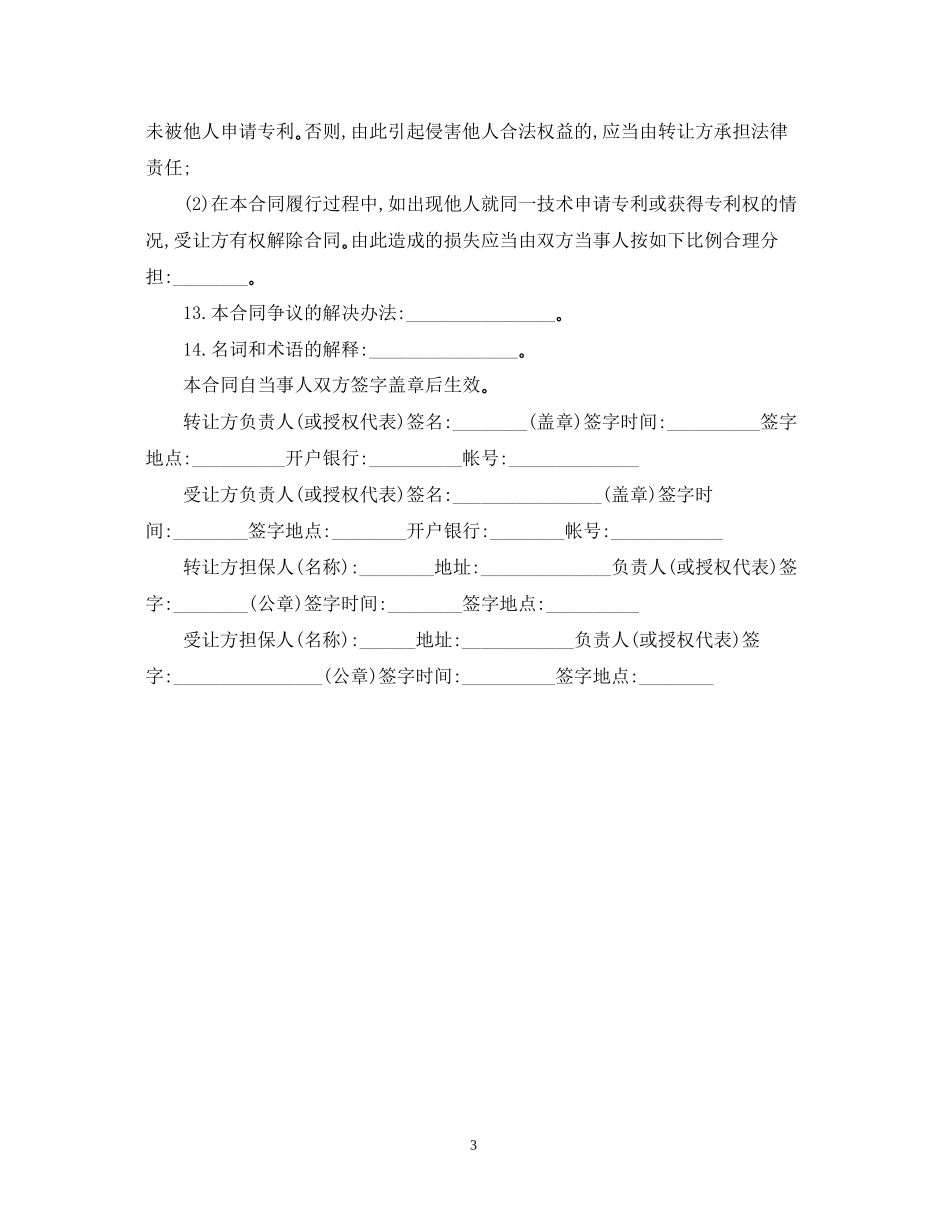 未被他人申请专利。否则,由此引起侵害他人合法权益的,应当由转让方承担法律责任;

⑵在本合同履行过程中,如出现他人就同一技术申请专利或获得专利权的情况,受让方有权解除合同。由此造成的损失应当由双方当事人按如下比例合理分担:________。

13.本合同争议的解决办法:________________。

14.名词和术语的解释:________________。

本合同自当事人双方签字盖章后生效。

转让方负责人(或授权代表)签名:________(盖章)签字时间:__________签字地点:__________开户银行:__________帐号:______________

受让方负责人(或授权代表)签名:________________(盖章)签字时间:________签字地点:________开户银行:________帐号:____________

转让方担保人(名称):________地址:______________负责人(或授权代表)签字:________(公章)签字时间:________签字地点:__________

受让方担保人(名称):______地址:____________负责人(或授权代表)签字:________________(公章)签字时间:__________签字地点:________

3